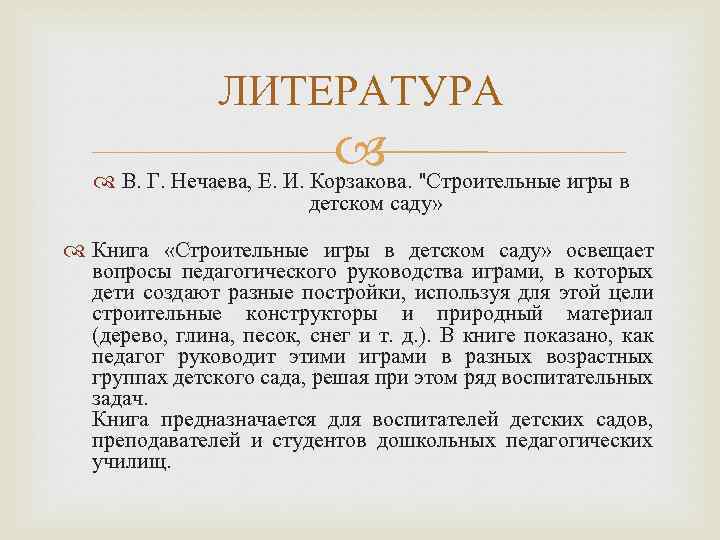 ЛИТЕРАТУРА

В. Г. Нечаева, Е. И. Корзакова. "Строительные игры в детском саду»

Книга «Строительные игры в детском саду» освещает вопросы педагогического руководства играми, в которых дети создают разные постройки, используя для этой цели строительные конструкторы и природный материал (дерево, глина, песок, снег и т. д.). В книге показано, как педагог руководит этими играми в разных возрастных группах детского сада, решая при этом ряд воспитательных задач.
Книга предназначается для воспитателей детских садов, преподавателей и студентов дошкольных педагогических училищ.